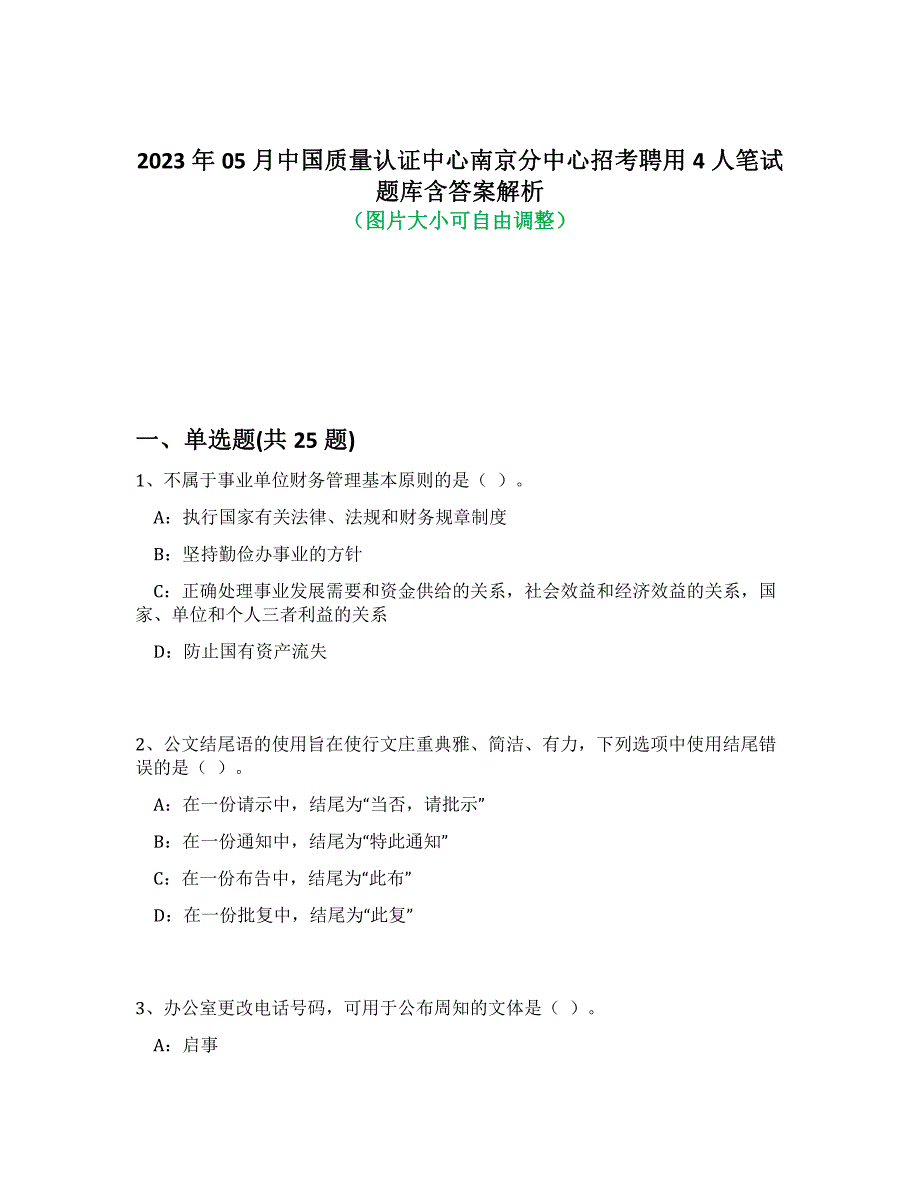 2023 年 05 月中国质量认证中心南京分中心招考聘用 4 人笔试题库含答案解析
（图片大小可自由调整）

一、单选题(共 25 题)

1、不属于事业单位财务管理基本原则的是（ ）。

A：执行国家有关法律、法规和财务规章制度

B：坚持勤俭办事业的方针

C：正确处理事业发展需要和资金供给的关系，社会效益和经济效益的关系，国家、单位和个人三者利益的关系

D：防止国有资产流失

2、公文结尾语的使用旨在使行文庄重典雅、简洁、有力，下列选项中使用结尾错误的是（ ）。

A：在一份请示中，结尾为“当否，请批示”

B：在一份通知中，结尾为“特此通知”

C：在一份布告中，结尾为“此布”

D：在一份批复中，结尾为“此复”

3、办公室更改电话号码，可用于公布周知的文体是（ ）。

A：启事